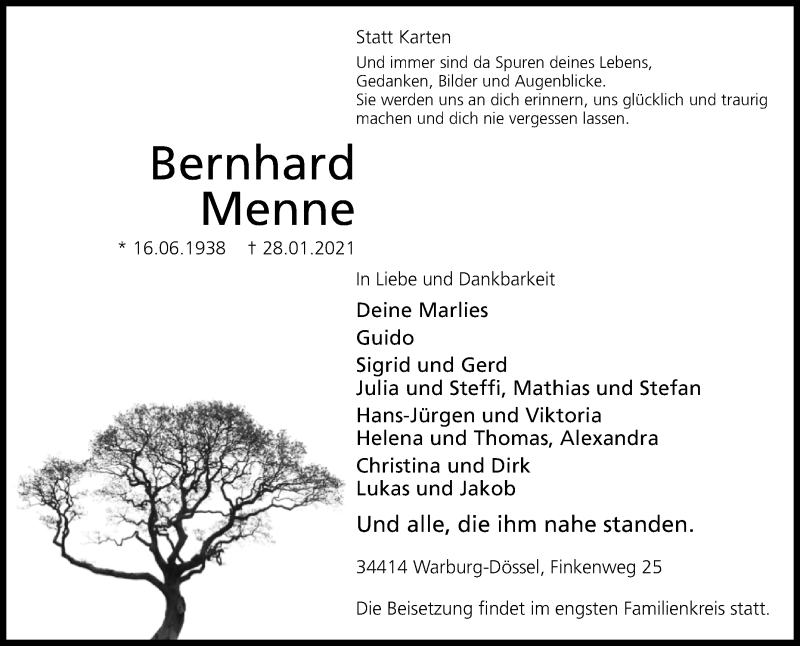 Statt Karten

Und immer sind da Spuren deines Lebens,
Gedanken, Bilder und Augenblicke.
Sie werden uns an dich erinnern, uns glücklich und traurig machen und dich nie vergessen lassen.

Bernhard
Menne

* 16.06.1938 † 28.01.2021

In Liebe und Dankbarkeit

Deine Marlies

Guido

Sigrid und Gerd
Julia und Steffi, Mathias und Stefan

Hans-Jürgen und Viktoria
Helena und Thomas, Alexandra

Christina und Dirk
Lukas und Jakob

Und alle, die ihm nahe standen.

34414 Warburg-Dössel, Finkenweg 25

Die Beisetzung findet im engsten Familienkreis statt.